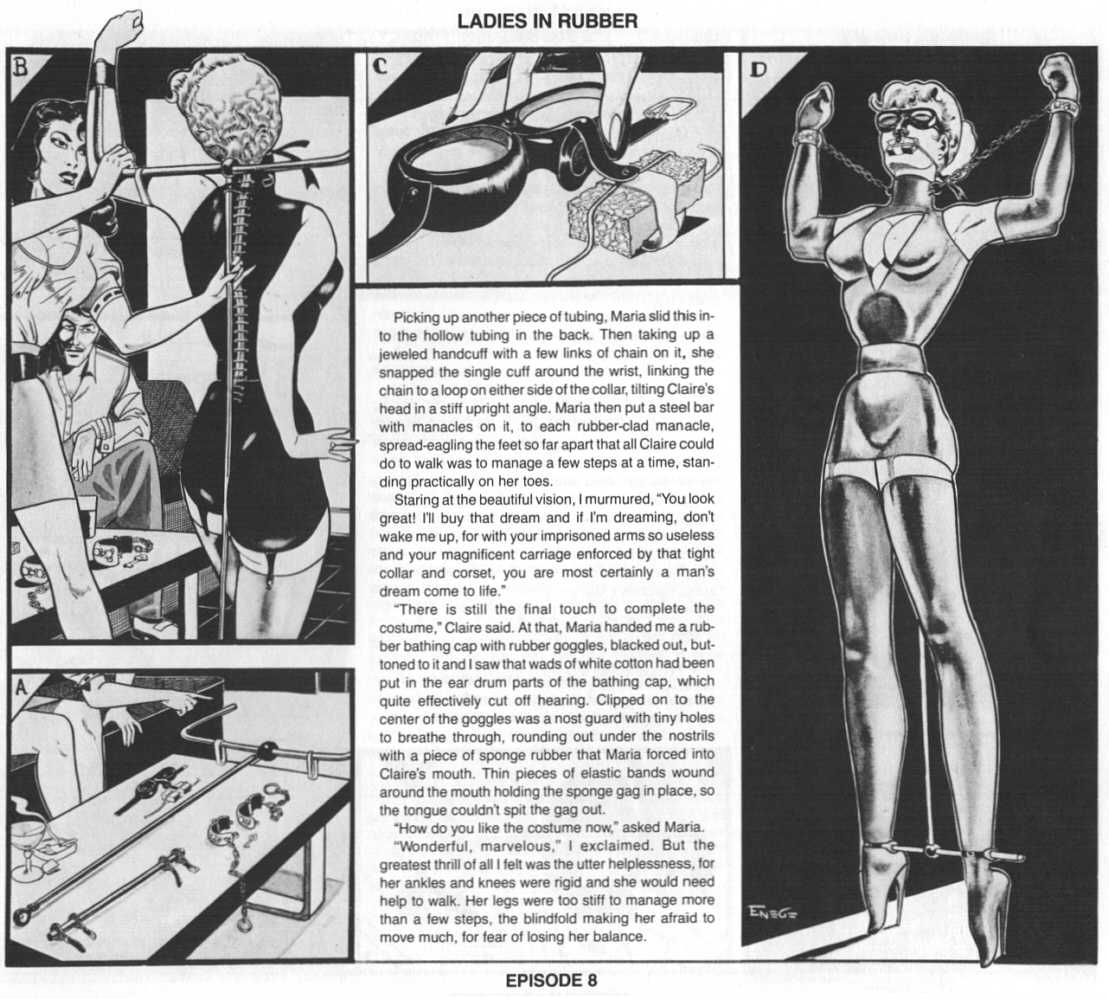 LADIES IN RUBBER

B

C

D

A

Picking up another piece of tubing, Maria slid this into the hollow tubing in the back. Then taking up a jeweled handcuff with a few links of chain on it, she snapped the single cuff around the wrist, linking the chain to a loop on either side of the collar, tilting Claire's head in a stiff upright angle. Maria then put a steel bar with manacles on it, to each rubber-clad manacle, spread-eagling the feet so far apart that all Claire could do to walk was to manage a few steps at a time, standing practically on her toes.

Staring at the beautiful vision, I murmured, "You look great! I'll buy that dream and if I'm dreaming, don't wake me up, for with your imprisoned arms so useless and your magnificent carriage enforced by that tight collar and corset, you are most certainly a man's dream come to life."

"There is still the final touch to complete the costume," Claire said. At that, Maria handed me a rubber bathing cap with rubber goggles, blacked out, buttoned to it and I saw that wads of white cotton had been put in the ear drum parts of the bathing cap, which quite effectively cut off hearing. Clipped on to the center of the goggles was a nost guard with tiny holes to breathe through, rounding out under the nostrils with a piece of sponge rubber that Maria forced into Claire's mouth. Thin pieces of elastic bands wound around the mouth holding the sponge gag in place, so the tongue couldn't spit the gag out.

"How do you like the costume now," asked Maria.

"Wonderful, marvelous," I exclaimed. But the greatest thrill of all I felt was the utter helplessness, for her ankles and knees were rigid and she would need help to walk. Her legs were too stiff to manage more than a few steps, the blindfold making her afraid to move much, for fear of losing her balance.

ENEG

EPISODE 8